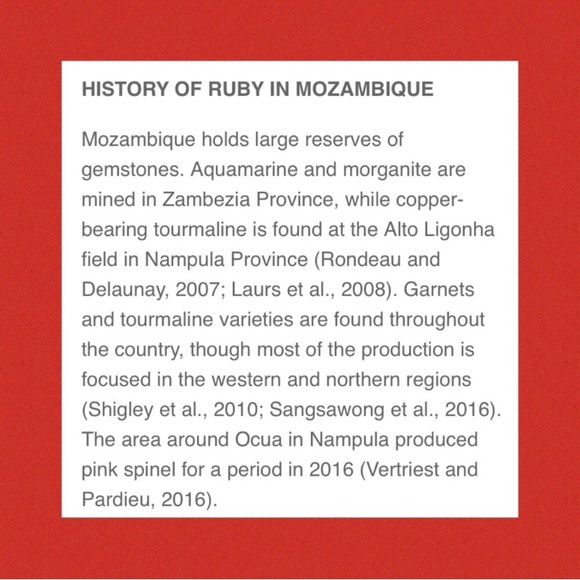 HISTORY OF RUBY IN MOZAMBIQUE

Mozambique holds large reserves of gemstones. Aquamarine and morganite are mined in Zambezia Province, while copper-bearing tourmaline is found at the Alto Ligonha field in Nampula Province (Rondeau and Delaunay, 2007; Laurs et al., 2008). Garnets and tourmaline varieties are found throughout the country, though most of the production is focused in the western and northern regions (Shigley et al., 2010; Sangsawong et al., 2016). The area around Ocua in Nampula produced pink spinel for a period in 2016 (Vertriest and Pardieu, 2016).